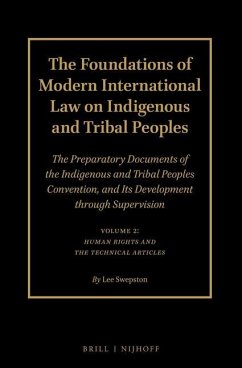 The Foundations of Modern International Law on Indigenous and Tribal Peoples

The Preparatory Documents of the Indigenous and Tribal Peoples Convention, and Its Development through Supervision

VOLUME 2:
HUMAN RIGHTS AND THE TECHNICAL ARTICLES

By Lee Swepston

BRILL | NIJHOFF